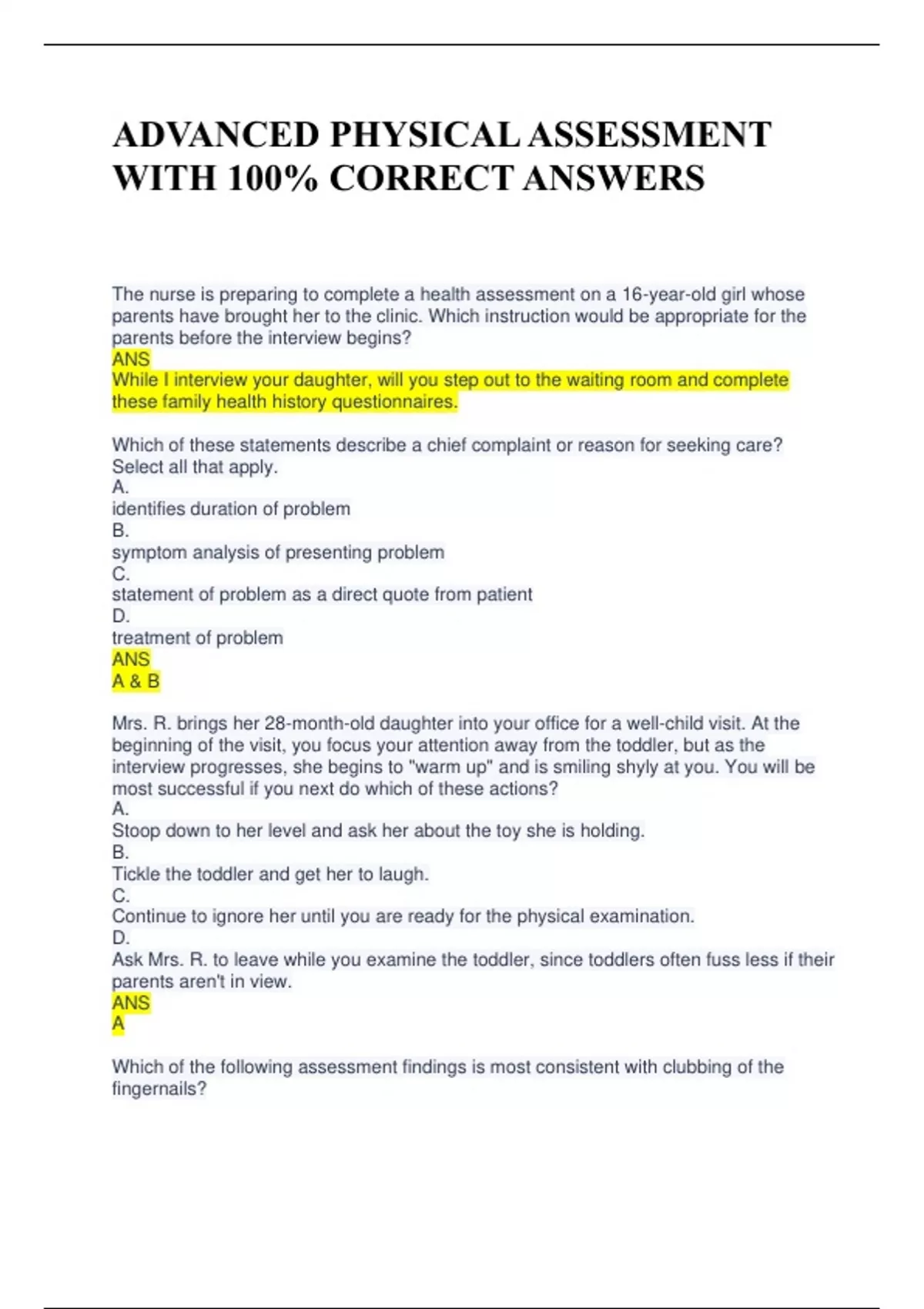 ADVANCED PHYSICAL ASSESSMENT WITH 100% CORRECT ANSWERS

The nurse is preparing to complete a health assessment on a 16-year-old girl whose parents have brought her to the clinic. Which instruction would be appropriate for the parents before the interview begins?
ANS
While I interview your daughter, will you step out to the waiting room and complete these family health history questionnaires.

Which of these statements describe a chief complaint or reason for seeking care? Select all that apply.
A.
identifies duration of problem
B.
symptom analysis of presenting problem
C.
statement of problem as a direct quote from patient
D.
treatment of problem
ANS
A & B

Mrs. R. brings her 28-month-old daughter into your office for a well-child visit. At the beginning of the visit, you focus your attention away from the toddler, but as the interview progresses, she begins to "warm up" and is smiling shyly at you. You will be most successful if you next do which of these actions?
A.
Stoop down to her level and ask her about the toy she is holding.
B.
Tickle the toddler and get her to laugh.
C.
Continue to ignore her until you are ready for the physical examination.
D.
Ask Mrs. R. to leave while you examine the toddler, since toddlers often fuss less if their parents aren't in view.
ANS
A

Which of the following assessment findings is most consistent with clubbing of the fingernails?